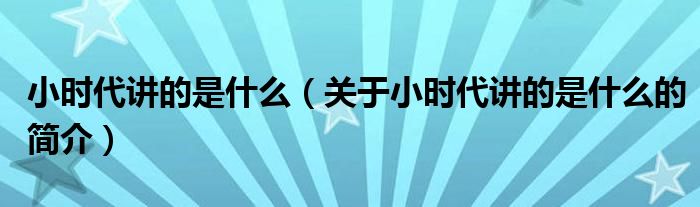 小时代讲的是什么（关于小时代讲的是什么的简介）